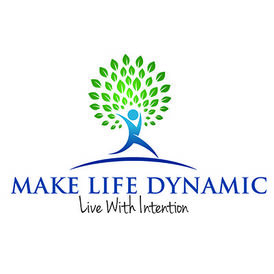 MAKE LIFE DYNAMIC
Live With Intention